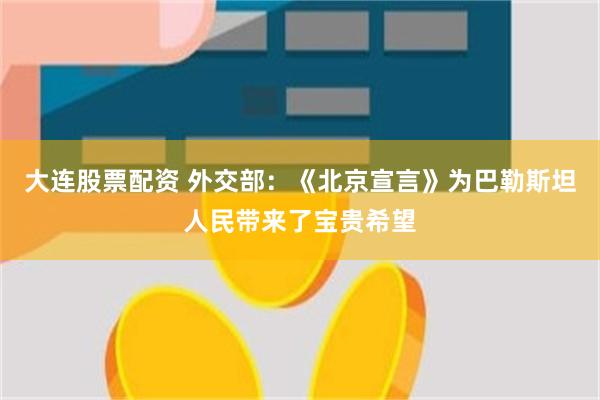 大连股票配资 外交部：《北京宣言》为巴勒斯坦人民带来了宝贵希望